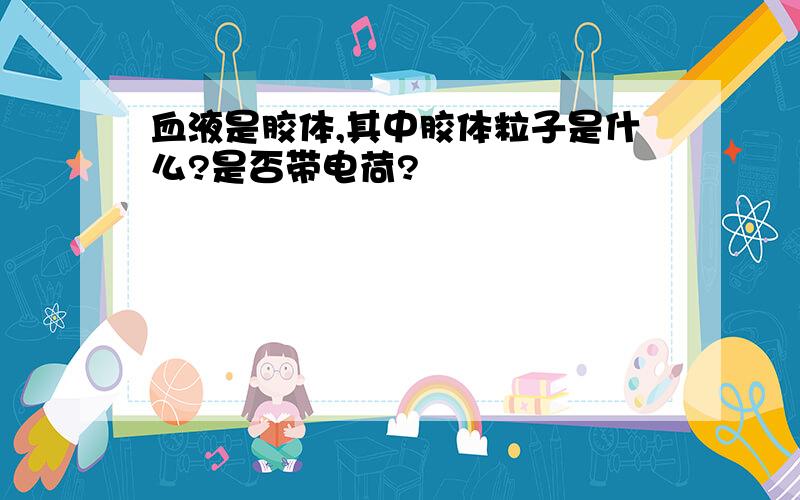 血液是胶体,其中胶体粒子是什么?是否带电荷?